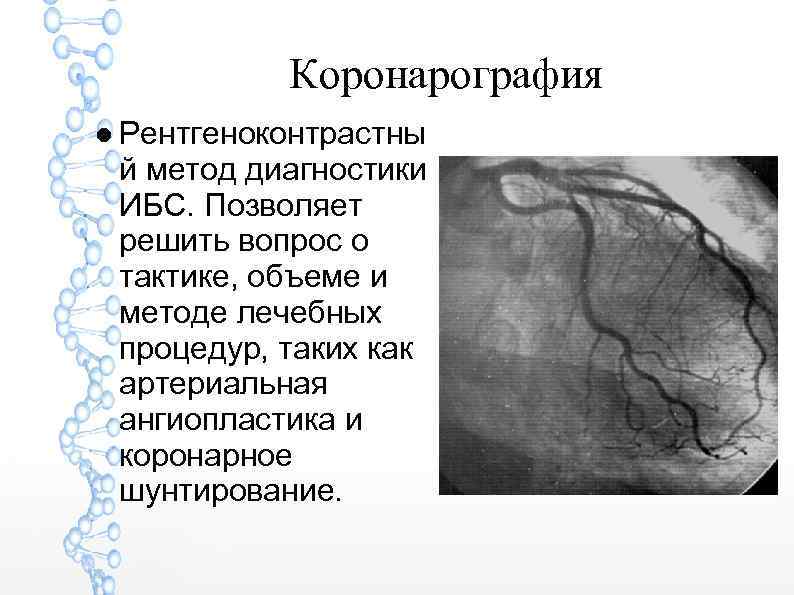 Коронарография

• Рентгеноконтрастный метод диагностики ИБС. Позволяет решить вопрос о тактике, объеме и методе лечебных процедур, таких как артериальная ангиопластика и коронарное шунтирование.